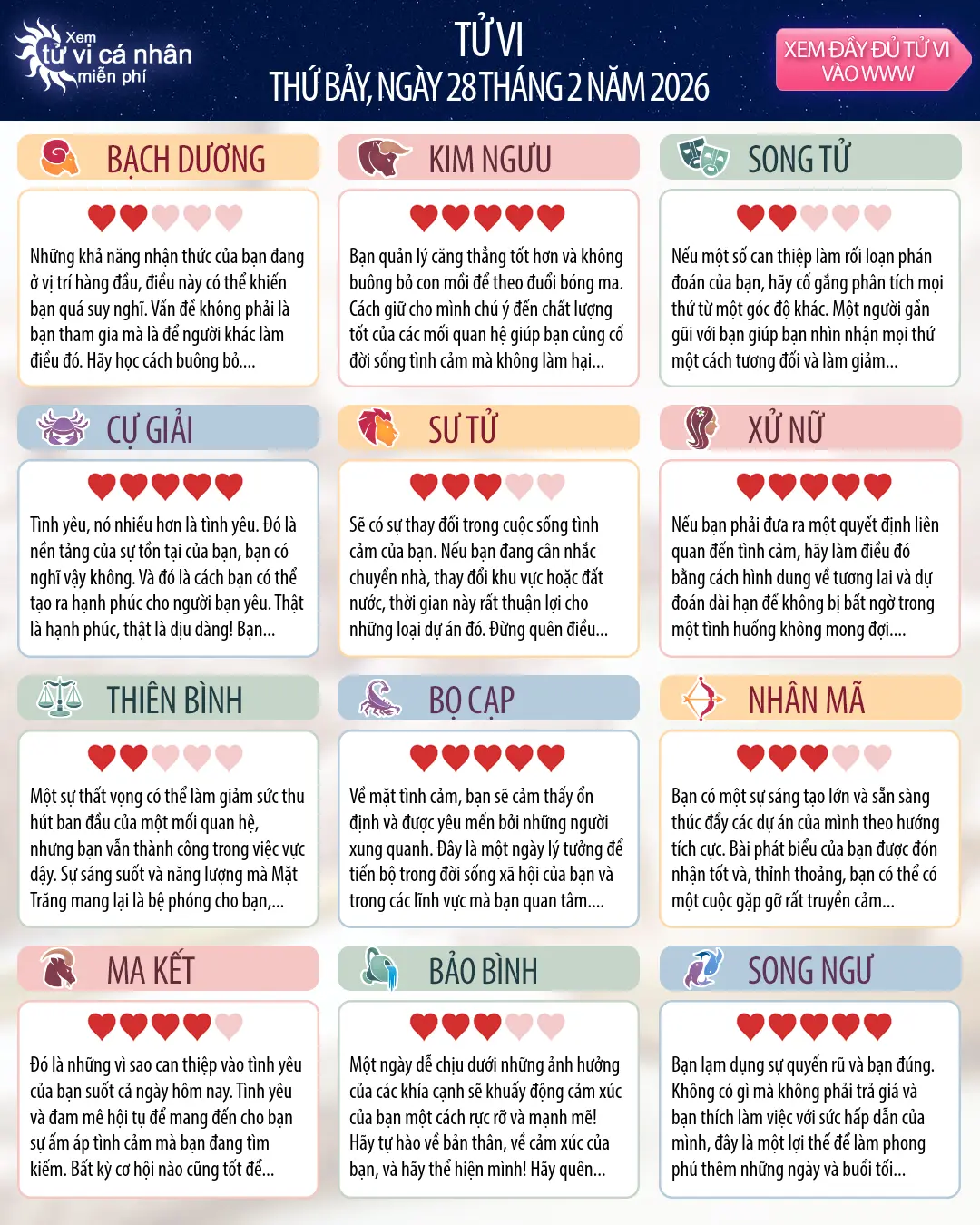 Xem tử vi cá nhân miễn phí

TỬ VI
THỨ BẢY, NGÀY 28 THÁNG 2 NĂM 2026

XEM ĐẦY ĐỦ TỬ VI VÀO WWW

BẠCH DƯƠNG

Những khả năng nhận thức của bạn đang ở vị trí hàng đầu, điều này có thể khiến bạn quá suy nghĩ. Vấn đề không phải là bạn tham gia mà là để người khác làm điều đó. Hãy học cách buông bỏ....

KIM NGƯU

Bạn quản lý căng thẳng tốt hơn và không buông bỏ con mồi để theo đuổi bóng ma. Cách giữ cho mình chú ý đến chất lượng tốt của các mối quan hệ giúp bạn củng cố đời sống tình cảm mà không làm hại...

SONG TỬ

Nếu một số can thiệp làm rối loạn phán đoán của bạn, hãy cố gắng phân tích mọi thứ từ một góc độ khác. Một người gần gũi với bạn giúp bạn nhìn nhận mọi thứ một cách tương đối và làm giảm...

CỰ GIẢI

Tình yêu, nó nhiều hơn là tình yêu. Đó là nền tảng của sự tồn tại của bạn, bạn có nghĩ vậy không. Và đó là cách bạn có thể tạo ra hạnh phúc cho người bạn yêu. Thật là hạnh phúc, thật là dịu dàng! Bạn...

SƯ TỬ

Sẽ có sự thay đổi trong cuộc sống tình cảm của bạn. Nếu bạn đang cân nhắc chuyển nhà, thay đổi khu vực hoặc đất nước, thời gian này rất thuận lợi cho những loại dự án đó. Đừng quên điều...

XỬ NỮ

Nếu bạn phải đưa ra một quyết định liên quan đến tình cảm, hãy làm điều đó bằng cách hình dung về tương lai và dự đoán dài hạn để không bị bất ngờ trong một tình huống không mong đợi....

THIÊN BÌNH

Một sự thất vọng có thể làm giảm sức thu hút ban đầu của một mối quan hệ, nhưng bạn vẫn thành công trong việc vực dậy. Sự sáng suốt và năng lượng mà Mặt Trăng mang lại là bệ phóng cho bạn,...

BỌ CẠP

Về mặt tình cảm, bạn sẽ cảm thấy ổn định và được yêu mến bởi những người xung quanh. Đây là một ngày lý tưởng để tiến bộ trong đời sống xã hội của bạn và trong các lĩnh vực mà bạn quan tâm....

NHÂN MÃ

Bạn có một sự sáng tạo lớn và sẵn sàng thúc đẩy các dự án của mình theo hướng tích cực. Bài phát biểu của bạn được đón nhận tốt và, thỉnh thoảng, bạn có thể có một cuộc gặp gỡ rất truyền cảm...

MA KẾT

Đó là những vì sao can thiệp vào tình yêu của bạn suốt cả ngày hôm nay. Tình yêu và đam mê hội tụ để mang đến cho bạn sự ấm áp tình cảm mà bạn đang tìm kiếm. Bất kỳ cơ hội nào cũng tốt để...

BẢO BÌNH

Một ngày dễ chịu dưới những ảnh hưởng của các khía cạnh sẽ khuấy động cảm xúc của bạn một cách rực rỡ và mạnh mẽ! Hãy tự hào về bản thân, về cảm xúc của bạn, và hãy thể hiện mình! Hãy quên...

SONG NGƯ

Bạn lạm dụng sự quyến rũ và bạn đúng. Không có gì mà không phải trả giá và bạn thích làm việc với sức hấp dẫn của mình, đây là một lợi thế để làm phong phú thêm những ngày và buổi tối...